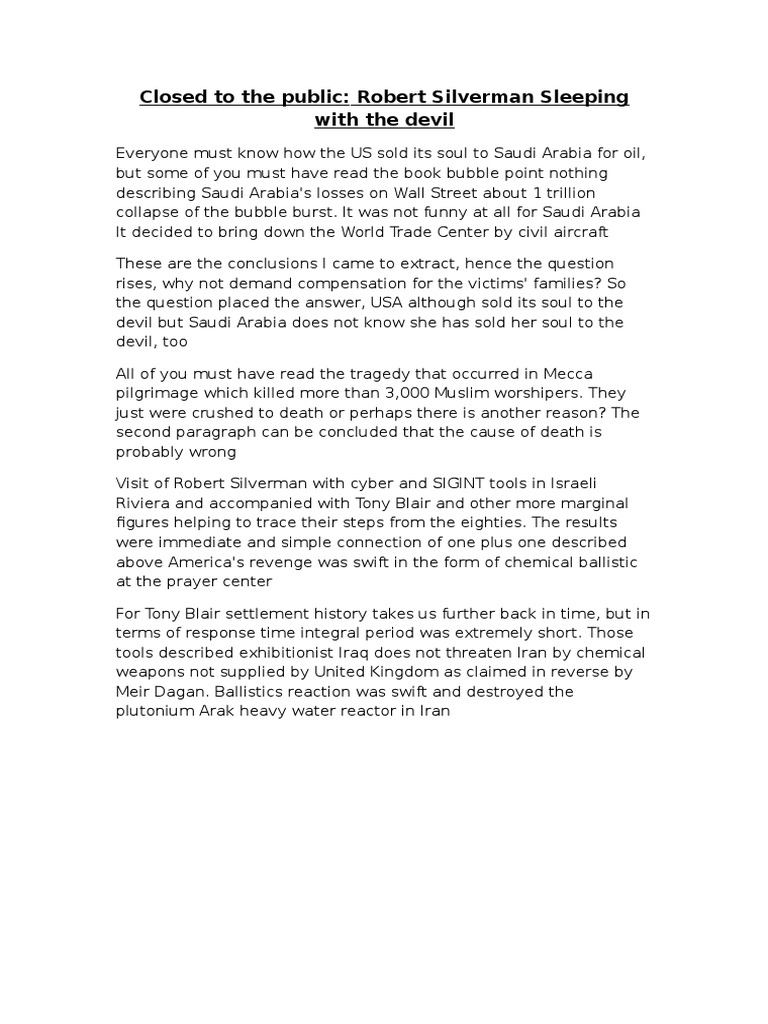 Closed to the public: Robert Silverman Sleeping with the devil

Everyone must know how the US sold its soul to Saudi Arabia for oil, but some of you must have read the book bubble point nothing describing Saudi Arabia's losses on Wall Street about 1 trillion collapse of the bubble burst. It was not funny at all for Saudi Arabia It decided to bring down the World Trade Center by civil aircraft

These are the conclusions I came to extract, hence the question rises, why not demand compensation for the victims' families? So the question placed the answer, USA although sold its soul to the devil but Saudi Arabia does not know she has sold her soul to the devil, too

All of you must have read the tragedy that occurred in Mecca pilgrimage which killed more than 3,000 Muslim worshipers. They just were crushed to death or perhaps there is another reason? The second paragraph can be concluded that the cause of death is probably wrong

Visit of Robert Silverman with cyber and SIGINT tools in Israeli Riviera and accompanied with Tony Blair and other more marginal figures helping to trace their steps from the eighties. The results were immediate and simple connection of one plus one described above America's revenge was swift in the form of chemical ballistic at the prayer center

For Tony Blair settlement history takes us further back in time, but in terms of response time integral period was extremely short. Those tools described exhibitionist Iraq does not threaten Iran by chemical weapons not supplied by United Kingdom as claimed in reverse by Meir Dagan. Ballistics reaction was swift and destroyed the plutonium Arak heavy water reactor in Iran